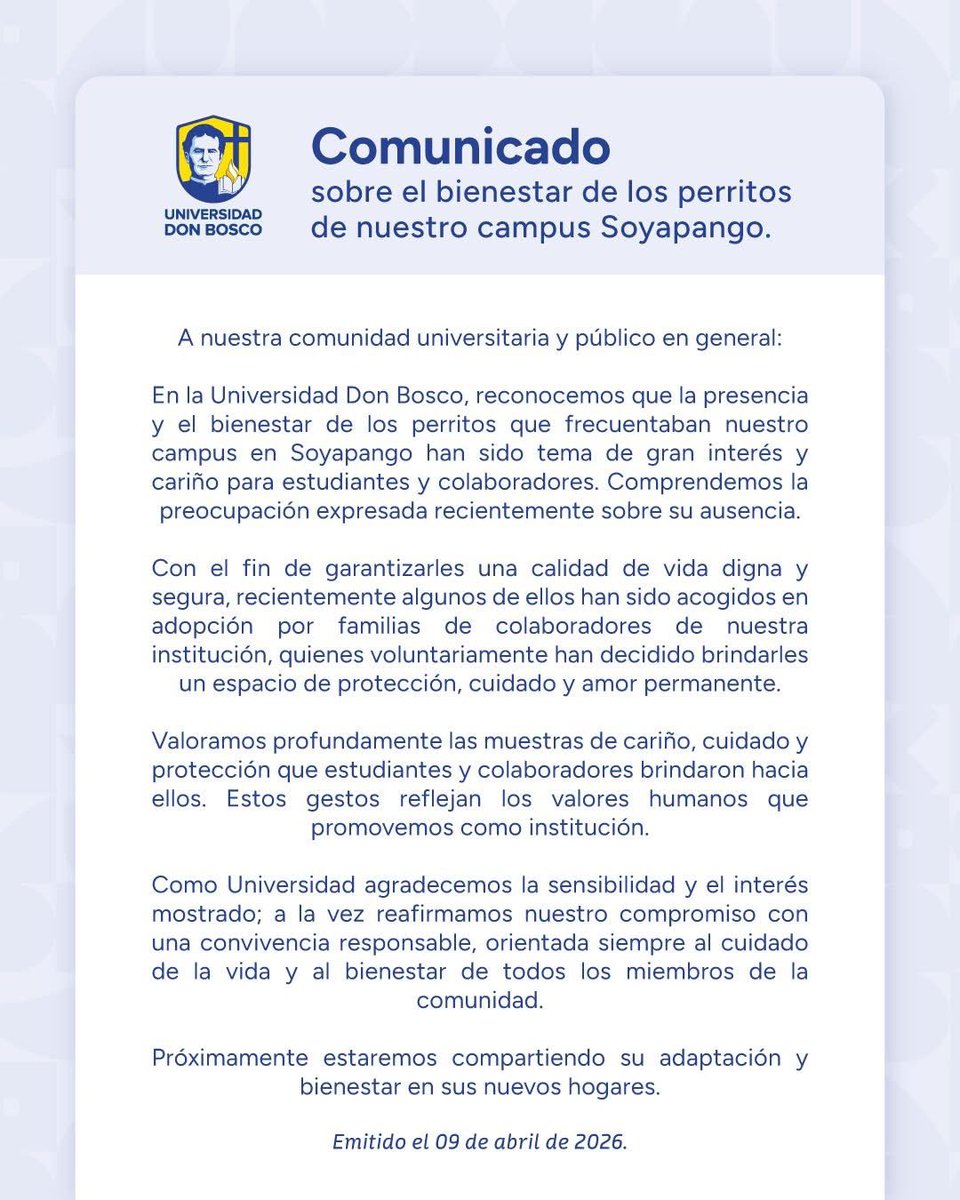 UNIVERSIDAD DON BOSCO

Comunicado
sobre el bienestar de los perritos de nuestro campus Soyapango.

A nuestra comunidad universitaria y público en general:

En la Universidad Don Bosco, reconocemos que la presencia y el bienestar de los perritos que frecuentaban nuestro campus en Soyapango han sido tema de gran interés y cariño para estudiantes y colaboradores. Comprendemos la preocupación expresada recientemente sobre su ausencia.

Con el fin de garantizarles una calidad de vida digna y segura, recientemente algunos de ellos han sido acogidos en adopción por familias de colaboradores de nuestra institución, quienes voluntariamente han decidido brindarles un espacio de protección, cuidado y amor permanente.

Valoramos profundamente las muestras de cariño, cuidado y protección que estudiantes y colaboradores brindaron hacia ellos. Estos gestos reflejan los valores humanos que promovemos como institución.

Como Universidad agradecemos la sensibilidad y el interés mostrado; a la vez reafirmamos nuestro compromiso con una convivencia responsable, orientada siempre al cuidado de la vida y al bienestar de todos los miembros de la comunidad.

Próximamente estaremos compartiendo su adaptación y bienestar en sus nuevos hogares.

Emitido el 09 de abril de 2026.